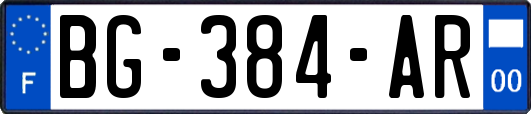 F
BG-384-AR
00